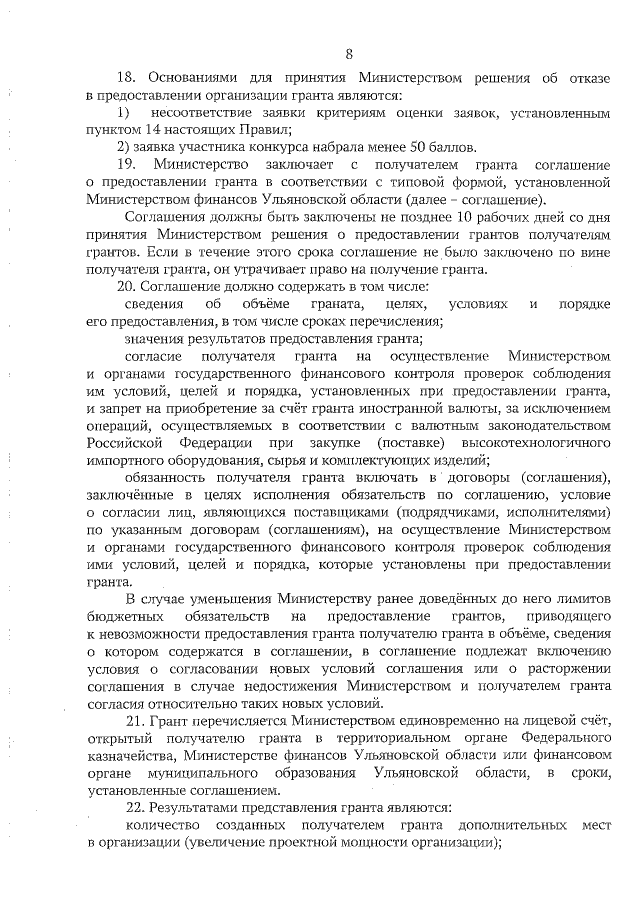 8

18. Основаниями для принятия Министерством решения об отказе в предоставлении организации гранта являются:

1) несоответствие заявки критериям оценки заявок, установленным пунктом 14 настоящих Правил;

2) заявка участника конкурса набрала менее 50 баллов.

19. Министерство заключает с получателем гранта соглашение о предоставлении гранта в соответствии с типовой формой, установленной Министерством финансов Ульяновской области (далее – соглашение).

Соглашения должны быть заключены не позднее 10 рабочих дней со дня принятия Министерством решения о предоставлении грантов получателям грантов. Если в течение этого срока соглашение не было заключено по вине получателя гранта, он утрачивает право на получение гранта.

20. Соглашение должно содержать в том числе:

сведения об объёме граната, целях, условиях и порядке его предоставления, в том числе сроках перечисления;

значения результатов предоставления гранта;

согласие получателя гранта на осуществление Министерством и органами государственного финансового контроля проверок соблюдения им условий, целей и порядка, установленных при предоставлении гранта, и запрет на приобретение за счёт гранта иностранной валюты, за исключением операций, осуществляемых в соответствии с валютным законодательством Российской Федерации при закупке (поставке) высокотехнологичного импортного оборудования, сырья и комплектующих изделий;

обязанность получателя гранта включать в договоры (соглашения), заключённые в целях исполнения обязательств по соглашению, условие о согласии лиц, являющихся поставщиками (подрядчиками, исполнителями) по указанным договорам (соглашениям), на осуществление Министерством и органами государственного финансового контроля проверок соблюдения ими условий, целей и порядка, которые установлены при предоставлении гранта.

В случае уменьшения Министерству ранее доведённых до него лимитов бюджетных обязательств на предоставление грантов, приводящего к невозможности предоставления гранта получателю гранта в объёме, сведения о котором содержатся в соглашении, в соглашение подлежат включению условия о согласовании новых условий соглашения или о расторжении соглашения в случае недостижения Министерством и получателем гранта согласия относительно таких новых условий.

21. Грант перечисляется Министерством единовременно на лицевой счёт, открытый получателю гранта в территориальном органе Федерального казначейства, Министерстве финансов Ульяновской области или финансовом органе муниципального образования Ульяновской области, в сроки, установленные соглашением.

22. Результатами представления гранта являются:

количество созданных получателем гранта дополнительных мест в организации (увеличение проектной мощности организации);